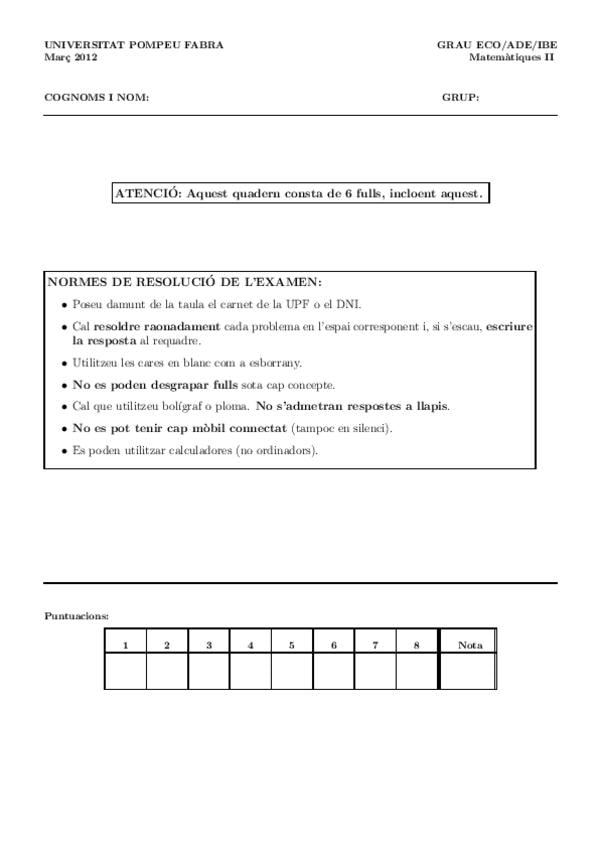 UNIVERSITAT POMPEU FABRA
Març 2012

GRAU ECO/ADE/IBE
Matemàtiques II

COGNOMS I NOM:

GRUP:

ATENCIÓ: Aquest quadern consta de 6 fulls, incloent aquest.

NORMES DE RESOLUCIÓ DE L'EXAMEN:

• Poseu damunt de la taula el carnet de la UPF o el DNI.
• Cal resoldre raonadament cada problema en l'espai corresponent i, si s'escau, escriure la resposta al requadre.
• Utilitzeu les cares en blanc com a esborrany.
• No es poden desgrapar fulls sota cap concepte.
• Cal que utilitzeu bolígraf o ploma. No s'admetran respostes a llapis.
• No es pot tenir cap mòbil connectat (tampoc en silenci).
• Es poden utilitzar calculadores (no ordinadors).

Puntuacions:

| 1 | 2 | 3 | 4 | 5 | 6 | 7 | 8 | Nota |
|---|---|---|---|---|---|---|---|---|
| | | | | | | | | |